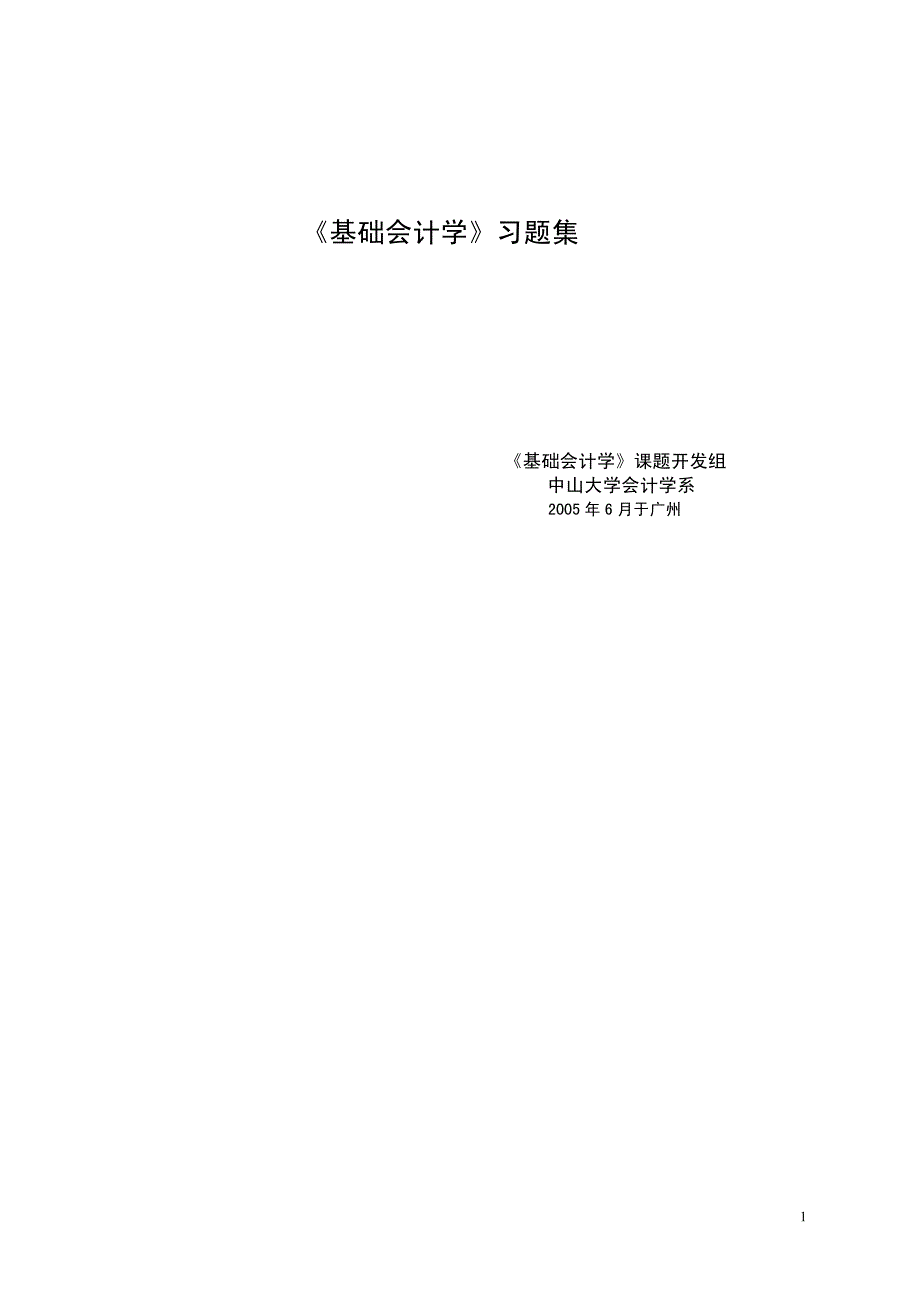 《基础会计学》习题集

《基础会计学》课题开发组
中山大学会计学系
2005 年 6 月于广州

1